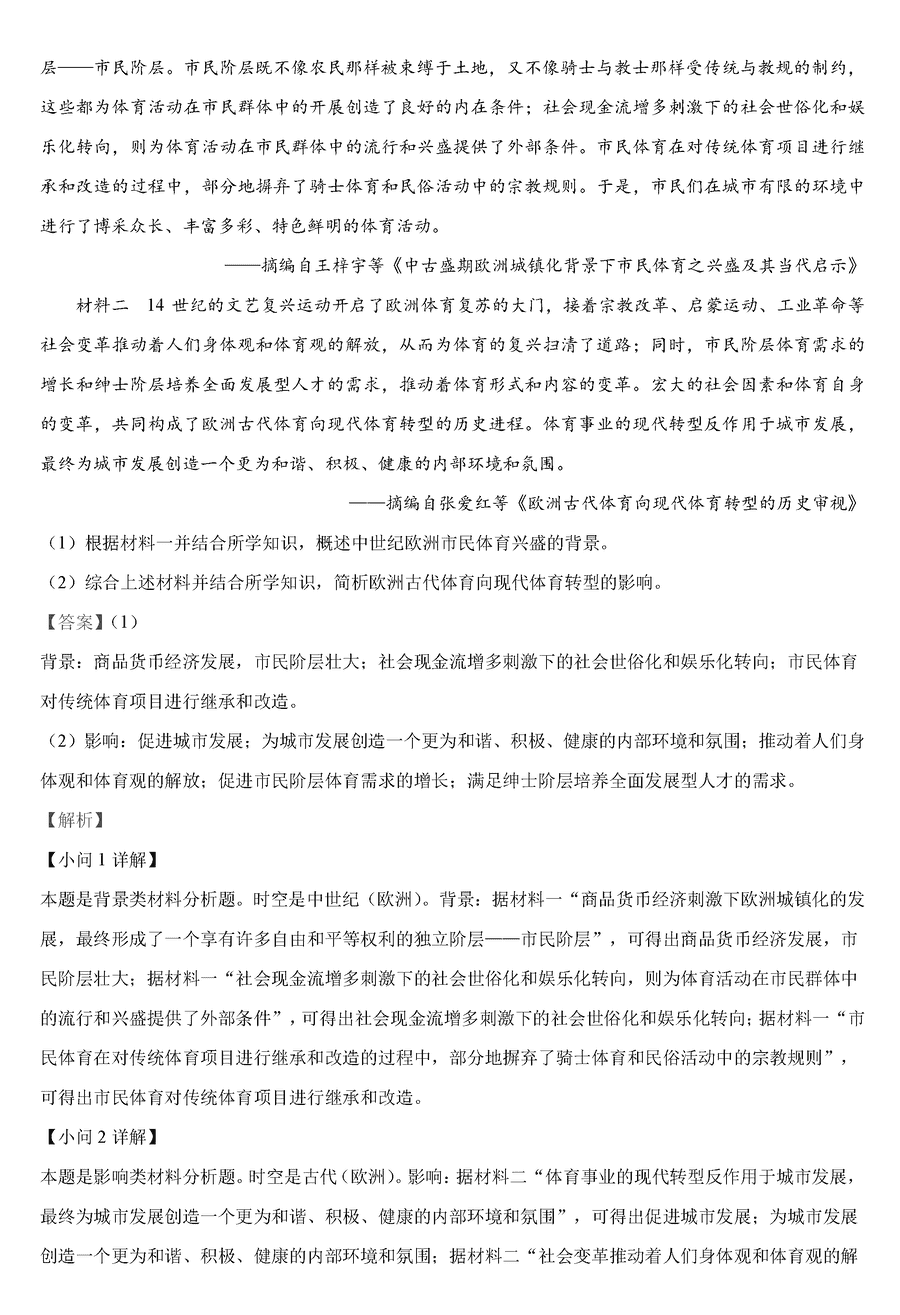 层——市民阶层。市民阶层既不像农民那样被束缚于土地，又不像骑士与教士那样受传统与教规的制约，这些都为体育活动在市民群体中的开展创造了良好的内在条件；社会现金流增多刺激下的社会世俗化和娱乐化转向，则为体育活动在市民群体中的流行和兴盛提供了外部条件。市民体育在对传统体育项目进行继承和改造的过程中，部分地摒弃了骑士体育和民俗活动中的宗教规则。于是，市民们在城市有限的环境中进行了博采众长、丰富多彩、特色鲜明的体育活动。

——摘编自王梓宇等《中古盛期欧洲城镇化背景下市民体育之兴盛及其当代启示》

材料二 14 世纪的文艺复兴运动开启了欧洲体育复苏的大门，接着宗教改革、启蒙运动、工业革命等社会变革推动着人们身体观和体育观的解放，从而为体育的复兴扫清了道路；同时，市民阶层体育需求的增长和绅士阶层培养全面发展型人才的需求，推动着体育形式和内容的变革。宏大的社会因素和体育自身的变革，共同构成了欧洲古代体育向现代体育转型的历史进程。体育事业的现代转型反作用于城市发展，最终为城市发展创造一个更为和谐、积极、健康的内部环境和氛围。

——摘编自张爱红等《欧洲古代体育向现代体育转型的历史审视》

（1）根据材料一并结合所学知识，概述中世纪欧洲市民体育兴盛的背景。

（2）综合上述材料并结合所学知识，简析欧洲古代体育向现代体育转型的影响。

【答案】(1)

背景：商品货币经济发展，市民阶层壮大；社会现金流增多刺激下的社会世俗化和娱乐化转向；市民体育对传统体育项目进行继承和改造。

（2）影响：促进城市发展；为城市发展创造一个更为和谐、积极、健康的内部环境和氛围；推动着人们身体观和体育观的解放；促进市民阶层体育需求的增长；满足绅士阶层培养全面发展型人才的需求。

【解析】

【小问 1 详解】

本题是背景类材料分析题。时空是中世纪（欧洲）。背景：据材料一“商品货币经济刺激下欧洲城镇化的发展，最终形成了一个享有许多自由和平等权利的独立阶层——市民阶层”，可得出商品货币经济发展，市民阶层壮大；据材料一“社会现金流增多刺激下的社会世俗化和娱乐化转向，则为体育活动在市民群体中的流行和兴盛提供了外部条件”，可得出社会现金流增多刺激下的社会世俗化和娱乐化转向；据材料一“市民体育在对传统体育项目进行继承和改造的过程中，部分地摒弃了骑士体育和民俗活动中的宗教规则”，可得出市民体育对传统体育项目进行继承和改造。

【小问 2 详解】

本题是影响类材料分析题。时空是古代（欧洲）。影响：据材料二“体育事业的现代转型反作用于城市发展，最终为城市发展创造一个更为和谐、积极、健康的内部环境和氛围”，可得出促进城市发展；为城市发展创造一个更为和谐、积极、健康的内部环境和氛围；据材料二“社会变革推动着人们身体观和体育观的解